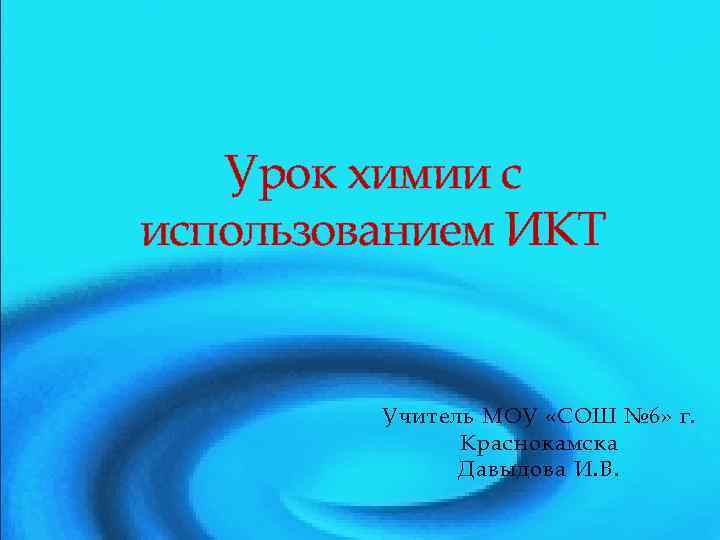 Урок химии с использованием ИКТ

Учитель МОУ «СОШ №6» г. Краснокамска
Давыдова И.В.